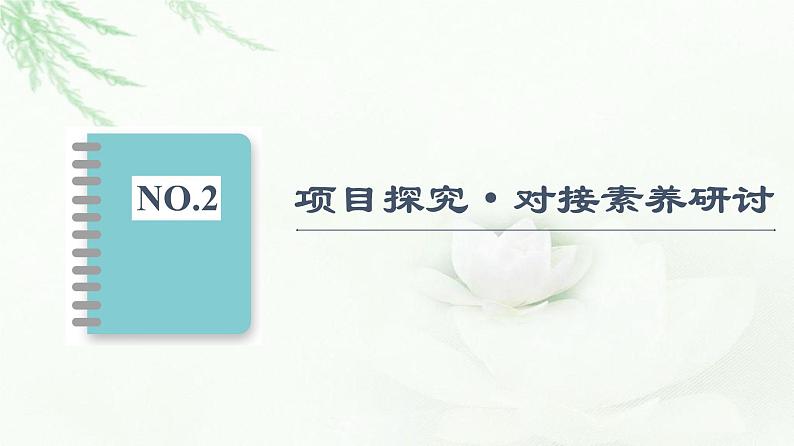 NO.2

项目探究·对接素养研讨